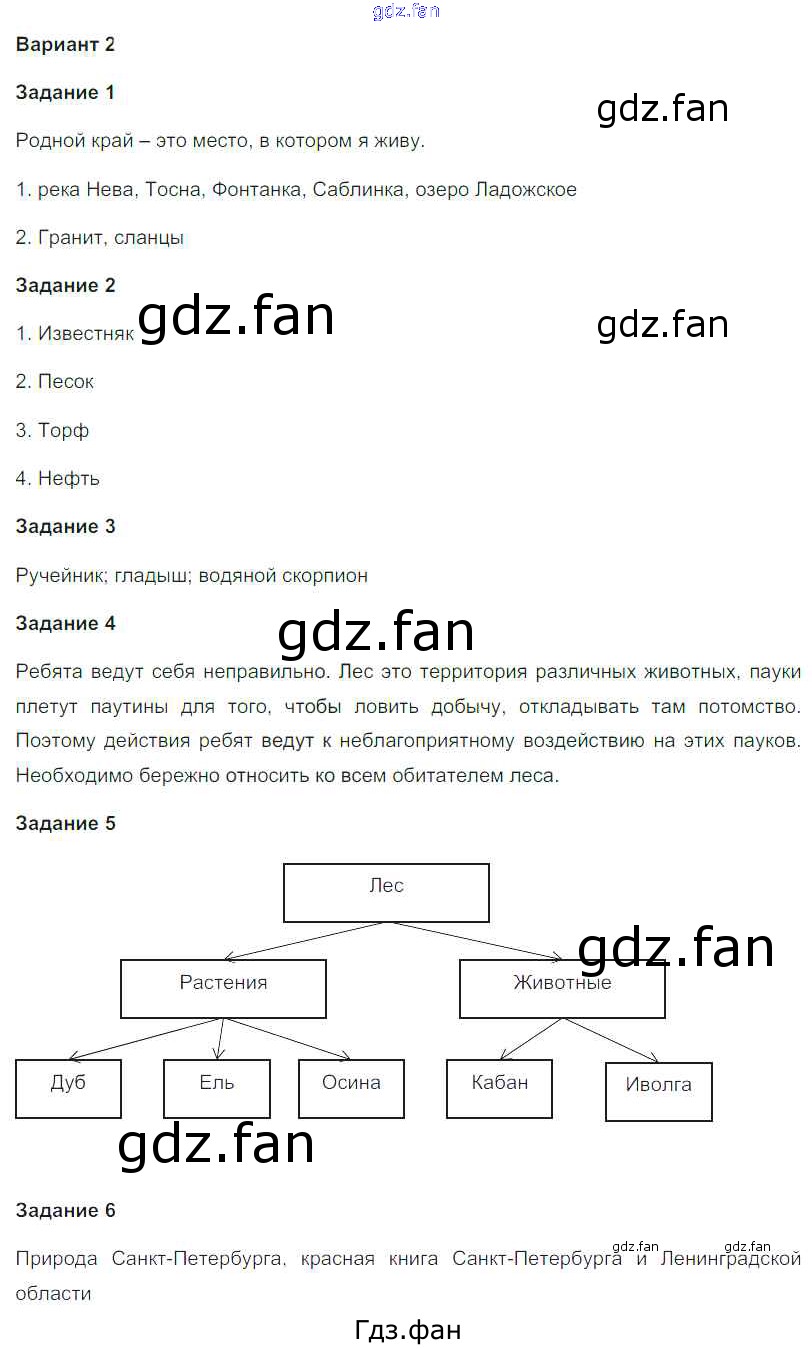 Вариант 2

Задание 1

Родной край – это место, в котором я живу.

1. река Нева, Тосна, Фонтанка, Саблинка, озеро Ладожское

2. Гранит, сланцы

Задание 2

1. Известняк

2. Песок

3. Торф

4. Нефть

Задание 3

Ручейник; гладыш; водяной скорпион

Задание 4

Ребята ведут себя неправильно. Лес это территория различных животных, пауки плетут паутины для того, чтобы ловить добычу, откладывать там потомство. Поэтому действия ребят ведут к неблагоприятному воздействию на этих пауков. Необходимо бережно относить ко всем обитателем леса.

Задание 5

Лес

Растения

Животные

Дуб

Ель

Осина

Кабан

Иволга

Задание 6

Природа Санкт-Петербурга, красная книга Санкт-Петербурга и Ленинградской области

Гдз.фан

gdz.fan